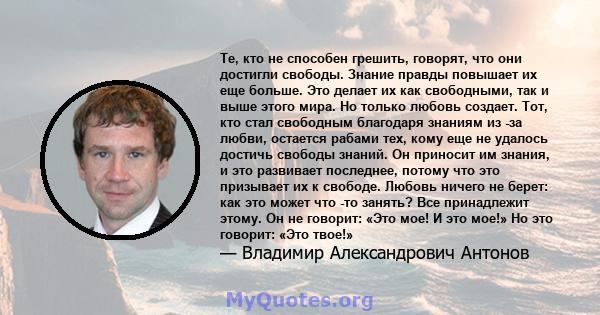 Те, кто не способен грешить, говорят, что они достигли свободы. Знание правды повышает их еще больше. Это делает их как свободными, так и выше этого мира. Но только любовь создает. Тот, кто стал свободным благодаря знаниям из -за любви, остается рабами тех, кому еще не удалось достичь свободы знаний. Он приносит им знания, и это развивает последнее, потому что это призывает их к свободе. Любовь ничего не берет: как это может что -то занять? Все принадлежит этому. Он не говорит: «Это мое! И это мое!» Но это говорит: «Это твое!»

— Владимир Александрович Антонов

MyQuotes.org